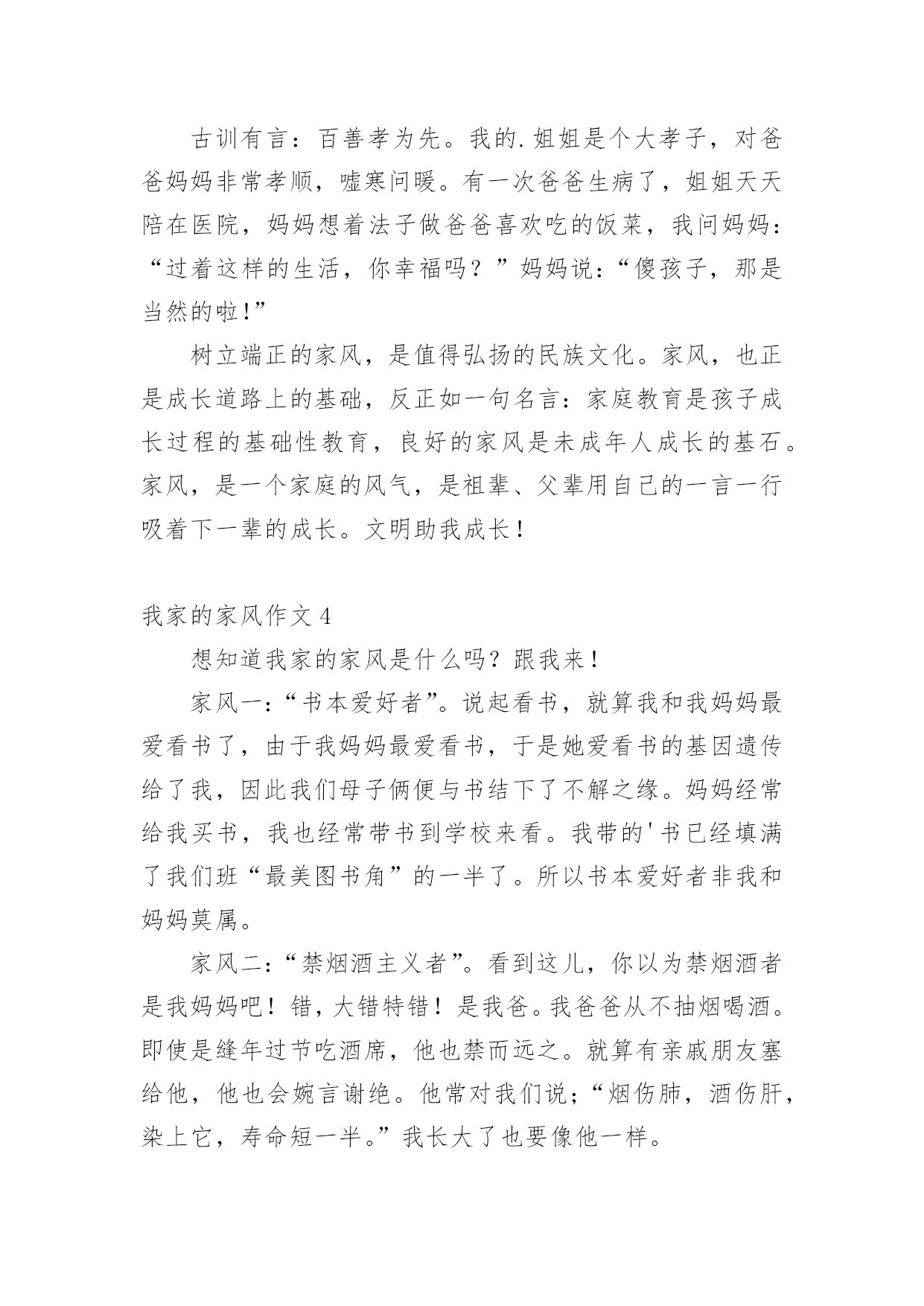 古训有言：百善孝为先。我的.姐姐是个大孝子，对爸爸妈妈非常孝顺，嘘寒问暖。有一次爸爸生病了，姐姐天天陪在医院，妈妈想着法子做爸爸喜欢吃的饭菜，我问妈妈：“过着这样的生活，你幸福吗？”妈妈说：“傻孩子，那是当然的啦!”

树立端正的家风，是值得弘扬的民族文化。家风，也正是成长道路上的基础，反正如一句名言：家庭教育是孩子成长过程的基础性教育，良好的家风是未成年人成长的基石。家风，是一个家庭的风气，是祖辈、父辈用自己的一言一行吸着下一辈的成长。文明助我成长！

我家的家风作文 4

想知道我家的家风是什么吗？跟我来！

家风一：“书本爱好者”。说起看书，就算我和我妈妈最爱看书了，由于我妈妈最爱看书，于是她爱看书的基因遗传给了我，因此我们母子俩便与书结下了不解之缘。妈妈经常给我买书，我也经常带书到学校来看。我带的'书已经填满了我们班“最美图书角”的一半了。所以书本爱好者非我和妈妈莫属。

家风二：“禁烟酒主义者”。看到这儿，你以为禁烟酒者是我妈妈吧！错，大错特错！是我爸。我爸爸从不抽烟喝酒。即使是缝年过节吃酒席，他也禁而远之。就算有亲戚朋友塞给他，他也会婉言谢绝。他常对我们说；“烟伤肺，酒伤肝，染上它，寿命短一半。”我长大了也要像他一样。